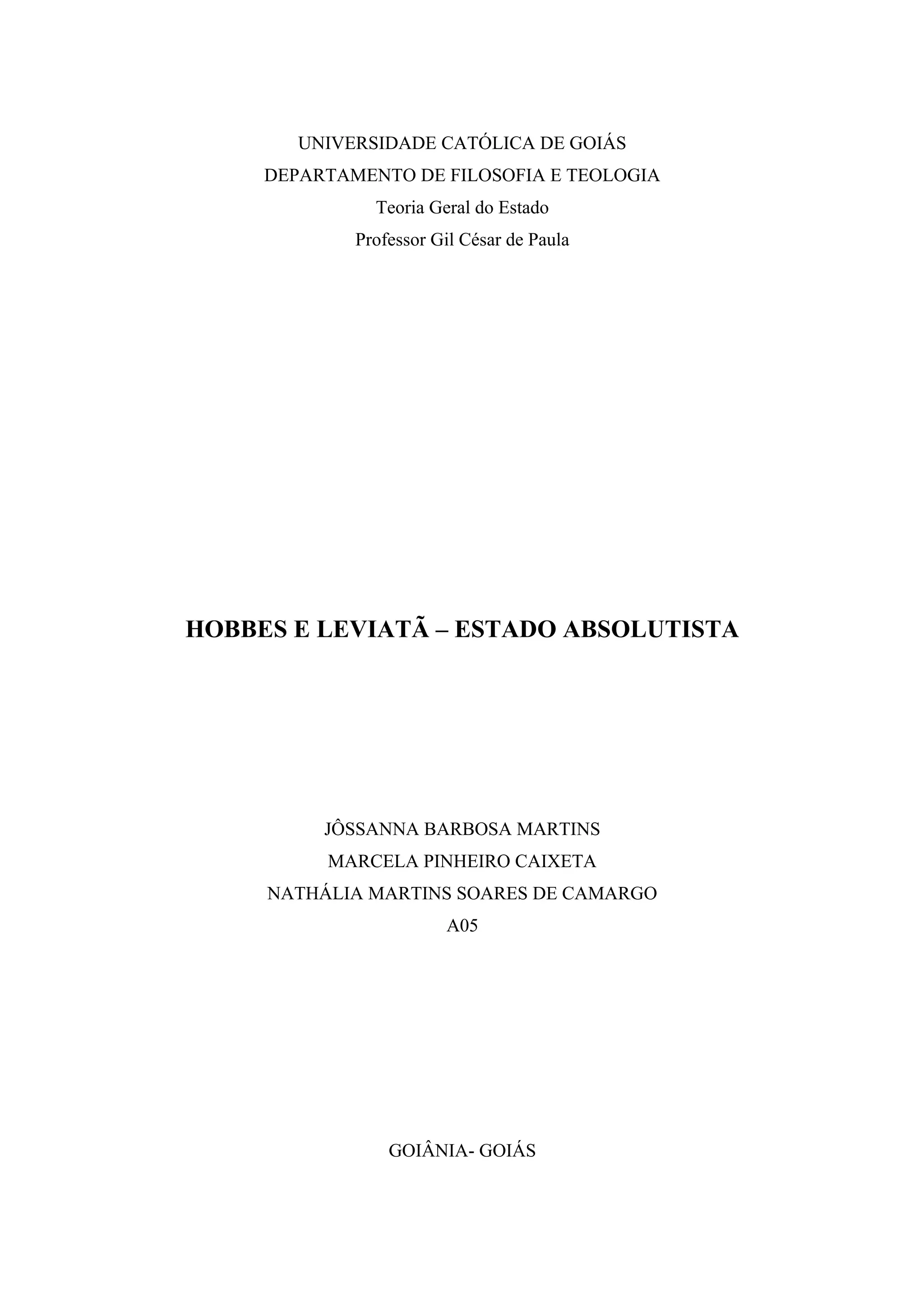 UNIVERSIDADE CATÓLICA DE GOIÁS
DEPARTAMENTO DE FILOSOFIA E TEOLOGIA
Teoria Geral do Estado
Professor Gil César de Paula

HOBBES E LEVIATÃ – ESTADO ABSOLUTISTA

JÔSSANNA BARBOSA MARTINS
MARCELA PINHEIRO CAIXETA
NATHÁLIA MARTINS SOARES DE CAMARGO
A05

GOIÂNIA- GOIÁS